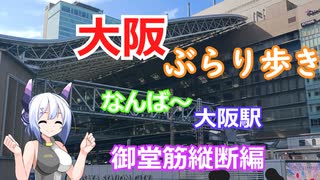 大阪
ぶらり歩き
なんば～
大阪駅
御堂筋縦断編